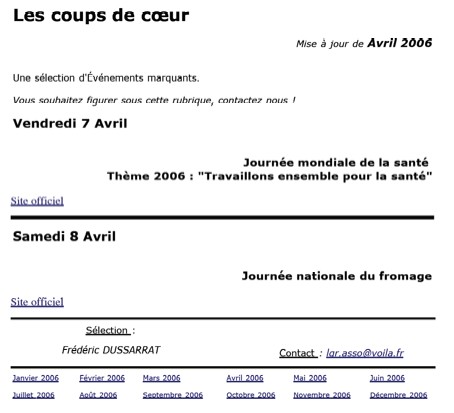 Les coups de cœur

Mise à jour de Avril 2006

Une sélection d'Événements marquants.

Vous souhaitez figurer sous cette rubrique, contactez nous !

Vendredi 7 Avril

Journée mondiale de la santé
Thème 2006 : "Travaillons ensemble pour la santé"

Site officiel

Samedi 8 Avril

Journée nationale du fromage

Site officiel

Sélection :

Frédéric DUSSARRAT

Contact : lgr.asso@voila.fr

| Janvier 2006 | Février 2006 | Mars 2006 | Avril 2006 | Mai 2006 | Juin 2006 |
|---|---|---|---|---|---|
| Juillet 2006 | Août 2006 | Septembre 2006 | Octobre 2006 | Novembre 2006 | Décembre 2006 |